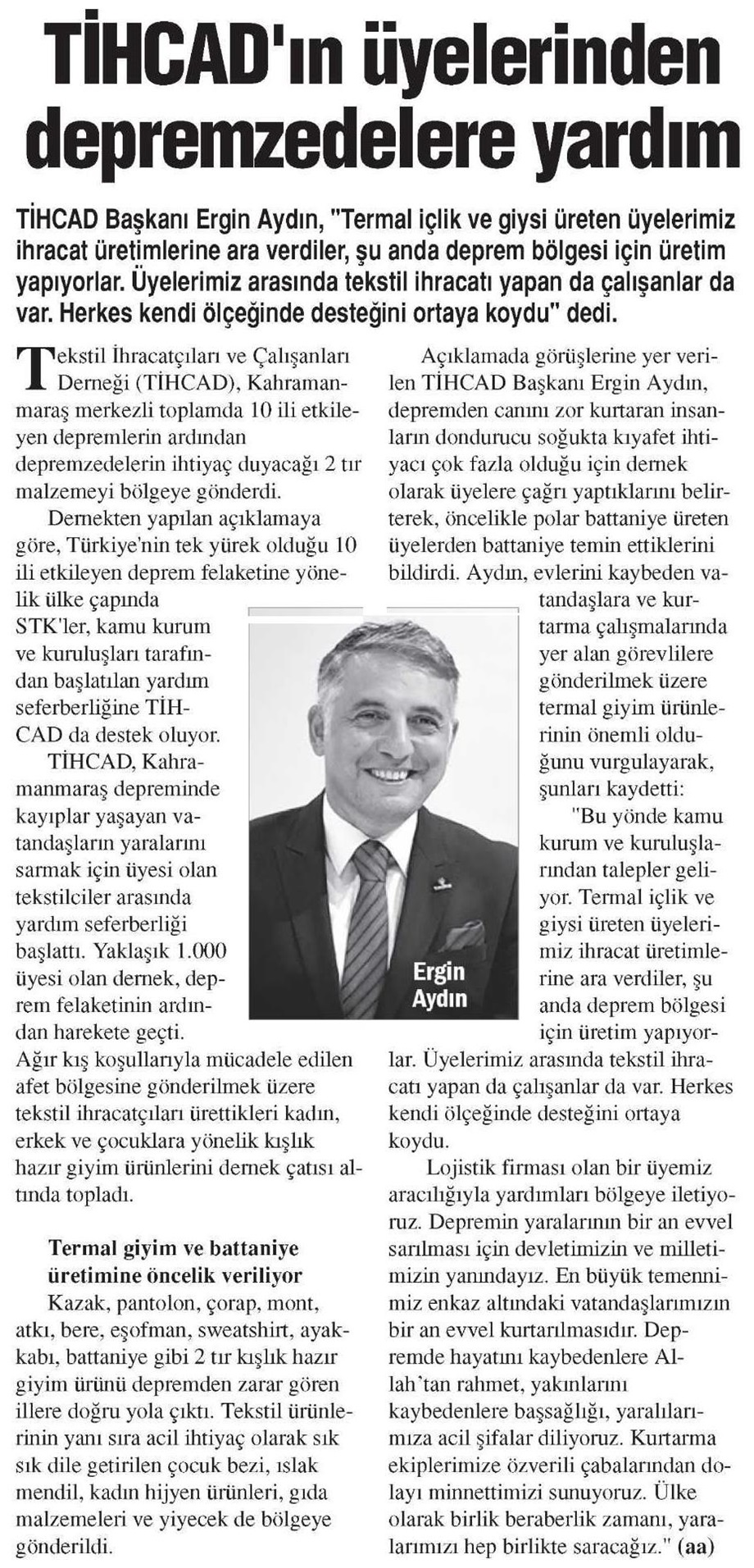 TİHCAD'ın üyelerinden depremzedelere yardım

TİHCAD Başkanı Ergin Aydın, "Termal içlik ve giysi üreten üyelerimiz ihracat üretimlerine ara verdiler, şu anda deprem bölgesi için üretim yapıyorlar. Üyelerimiz arasında tekstil ihracatı yapan da çalışanlar da var. Herkes kendi ölçeğinde desteğini ortaya koydu" dedi.

Tekstil İhracatçıları ve Çalışanları Derneği (TİHCAD), Kahramanmaraş merkezli toplamda 10 ili etkileyen depremlerin ardından depremzedelerin ihtiyaç duyacağı 2 tır malzemeyi bölgeye gönderdi.

Dernekten yapılan açıklamaya göre, Türkiye'nin tek yürek olduğu 10 ili etkileyen deprem felaketine yönelik ülke çapında STK'ler, kamu kurum ve kuruluşları tarafından başlatılan yardım seferberliğine TİHCAD da destek oluyor.

TİHCAD, Kahramanmaraş depreminde kayıplar yaşayan vatandaşların yaralarını sarmak için üyesi olan tekstilciler arasında yardım seferberliği başlattı. Yaklaşık 1.000 üyesi olan dernek, deprem felaketinin ardından harekete geçti. Ağır kış koşullarıyla mücadele edilen afet bölgesine gönderilmek üzere tekstil ihracatçıları ürettikleri kadın, erkek ve çocuklara yönelik kışlık hazır giyim ürünlerini dernek çatısı altında topladı.

Termal giyim ve battaniye üretimine öncelik veriliyor

Kazak, pantolon, çorap, mont, atkı, bere, eşofman, sweatshirt, ayakkabı, battaniye gibi 2 tır kışlık hazır giyim ürünü depremden zarar gören illere doğru yola çıktı. Tekstil ürünlerinin yanı sıra acil ihtiyaç olarak sık sık dile getirilen çocuk bezi, ıslak mendil, kadın hijyen ürünleri, gıda malzemeleri ve yiyecek de bölgeye gönderildi.

Açıklamada görüşlerine yer verilen TİHCAD Başkanı Ergin Aydın, depremden canını zor kurtaran insanların dondurucu soğukta kıyafet ihtiyacı çok fazla olduğu için dernek olarak üyelere çağrı yaptıklarını belirterek, öncelikle polar battaniye üreten üyelerden battaniye temin ettiklerini bildirdi. Aydın, evlerini kaybeden vatandaşlara ve kurtarma çalışmalarında yer alan görevlilere gönderilmek üzere termal giyim ürünlerinin önemli olduğunu vurgulayarak, şunları kaydetti:

"Bu yönde kamu kurum ve kuruluşlarından talepler geliyor. Termal içlik ve giysi üreten üyelerimiz ihracat üretimlerine ara verdiler, şu anda deprem bölgesi için üretim yapıyorlar. Üyelerimiz arasında tekstil ihracatı yapan da çalışanlar da var. Herkes kendi ölçeğinde desteğini ortaya koydu.

Lojistik firması olan bir üyemiz aracılığıyla yardımları bölgeye iletiyoruz. Depremin yaralarının bir an evvel sarılması için devletimizin ve milletimizin yanındayız. En büyük temennimiz enkaz altındaki vatandaşlarımızın bir an evvel kurtarılmasıdır. Depremde hayatını kaybedenlere Allah'tan rahmet, yakınlarını kaybedenlere başsağlığı, yaralılarımıza acil şifalar diliyoruz. Kurtarma ekiplerimize özverili çabalarından dolayı minnettimizi sunuyoruz. Ülke olarak birlik beraberlik zamanı, yaralarımızı hep birlikte saracağız." (aa)

Ergin Aydın